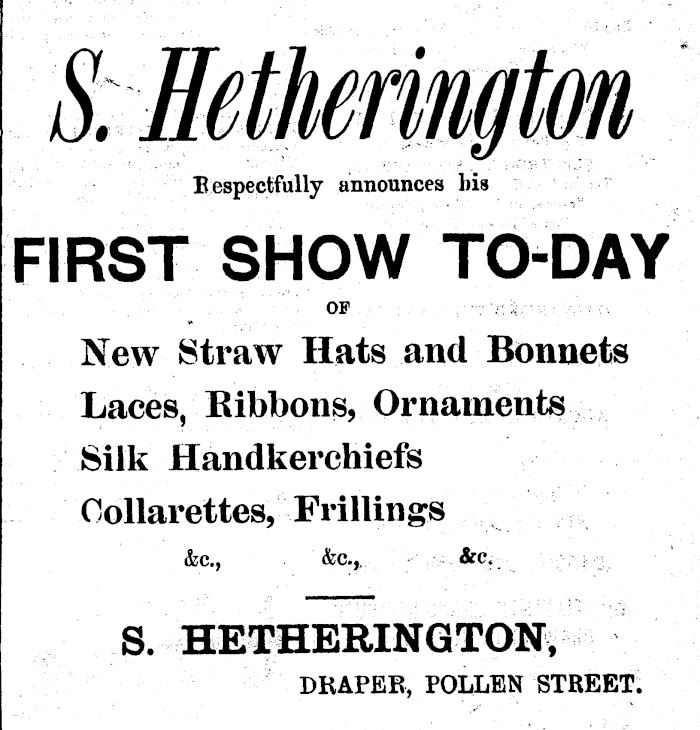 S. Hetherington

Respectfully announces his

FIRST SHOW TO-DAY

OF

New Straw Hats and Bonnets
Laces, Ribbons, Ornaments
Silk Handkerchiefs
Collarettes, Frillings

&c., &c., &c.

S. HETHERINGTON,

DRAPER, POLLEN STREET.